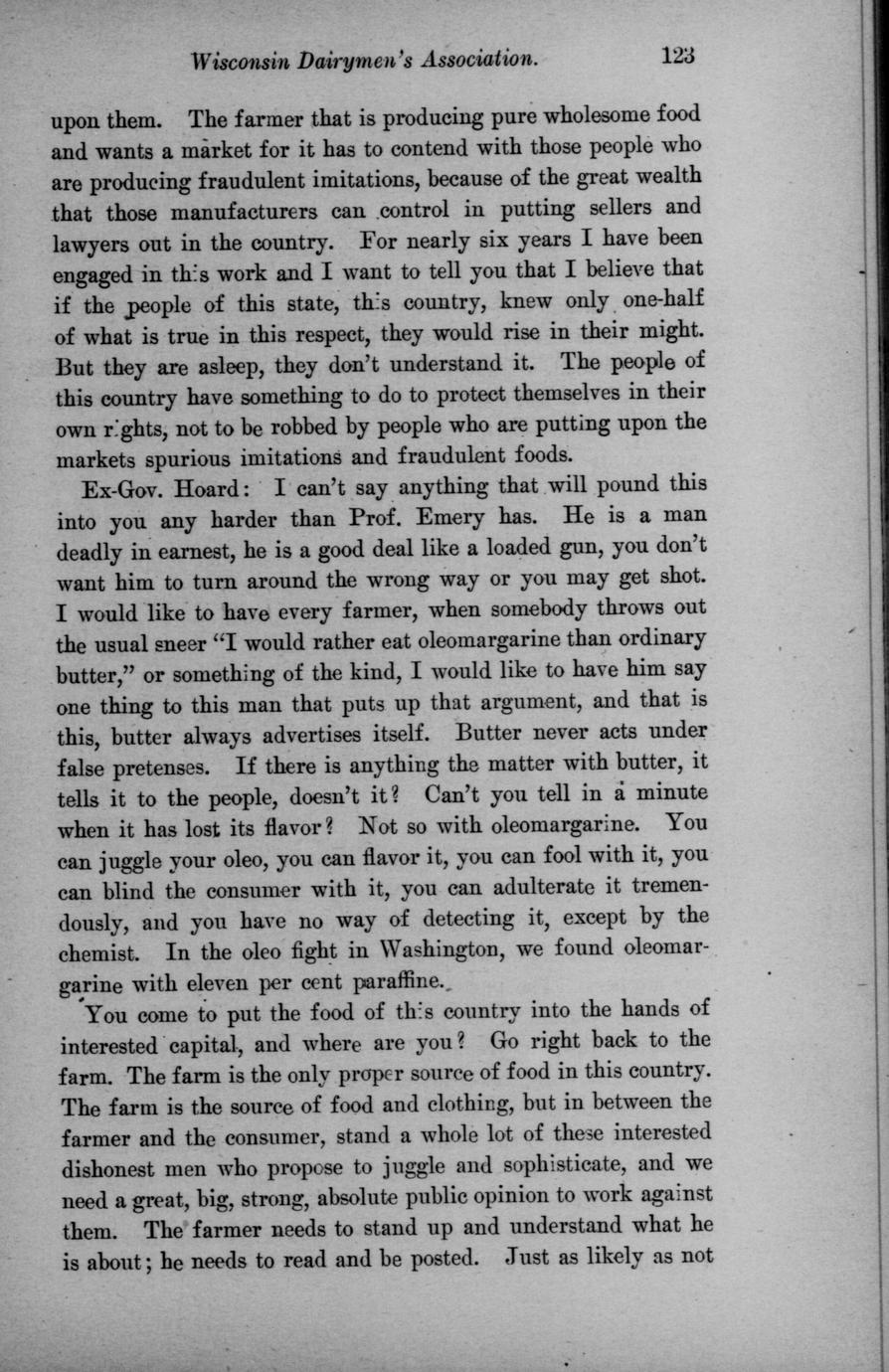 Wisconsin Dairymen's Association. 123

upon them. The farmer that is producing pure wholesome food and wants a market for it has to contend with those people who are producing fraudulent imitations, because of the great wealth that those manufacturers can control in putting sellers and lawyers out in the country. For nearly six years I have been engaged in this work and I want to tell you that I believe that if the people of this state, this country, knew only one-half of what is true in this respect, they would rise in their might. But they are asleep, they don't understand it. The people of this country have something to do to protect themselves in their own rights, not to be robbed by people who are putting upon the markets spurious imitations and fraudulent foods.

Ex-Gov. Hoard: I can't say anything that will pound this into you any harder than Prof. Emery has. He is a man deadly in earnest, he is a good deal like a loaded gun, you don't want him to turn around the wrong way or you may get shot. I would like to have every farmer, when somebody throws out the usual sneer "I would rather eat oleomargarine than ordinary butter," or something of the kind, I would like to have him say one thing to this man that puts up that argument, and that is this, butter always advertises itself. Butter never acts under false pretenses. If there is anything the matter with butter, it tells it to the people, doesn't it? Can't you tell in a minute when it has lost its flavor? Not so with oleomargarine. You can juggle your oleo, you can flavor it, you can fool with it, you can blind the consumer with it, you can adulterate it tremendously, and you have no way of detecting it, except by the chemist. In the oleo fight in Washington, we found oleomargarine with eleven per cent paraffine.

You come to put the food of this country into the hands of interested capital, and where are you? Go right back to the farm. The farm is the only proper source of food in this country. The farm is the source of food and clothing, but in between the farmer and the consumer, stand a whole lot of these interested dishonest men who propose to juggle and sophisticate, and we need a great, big, strong, absolute public opinion to work against them. The farmer needs to stand up and understand what he is about; he needs to read and be posted. Just as likely as not